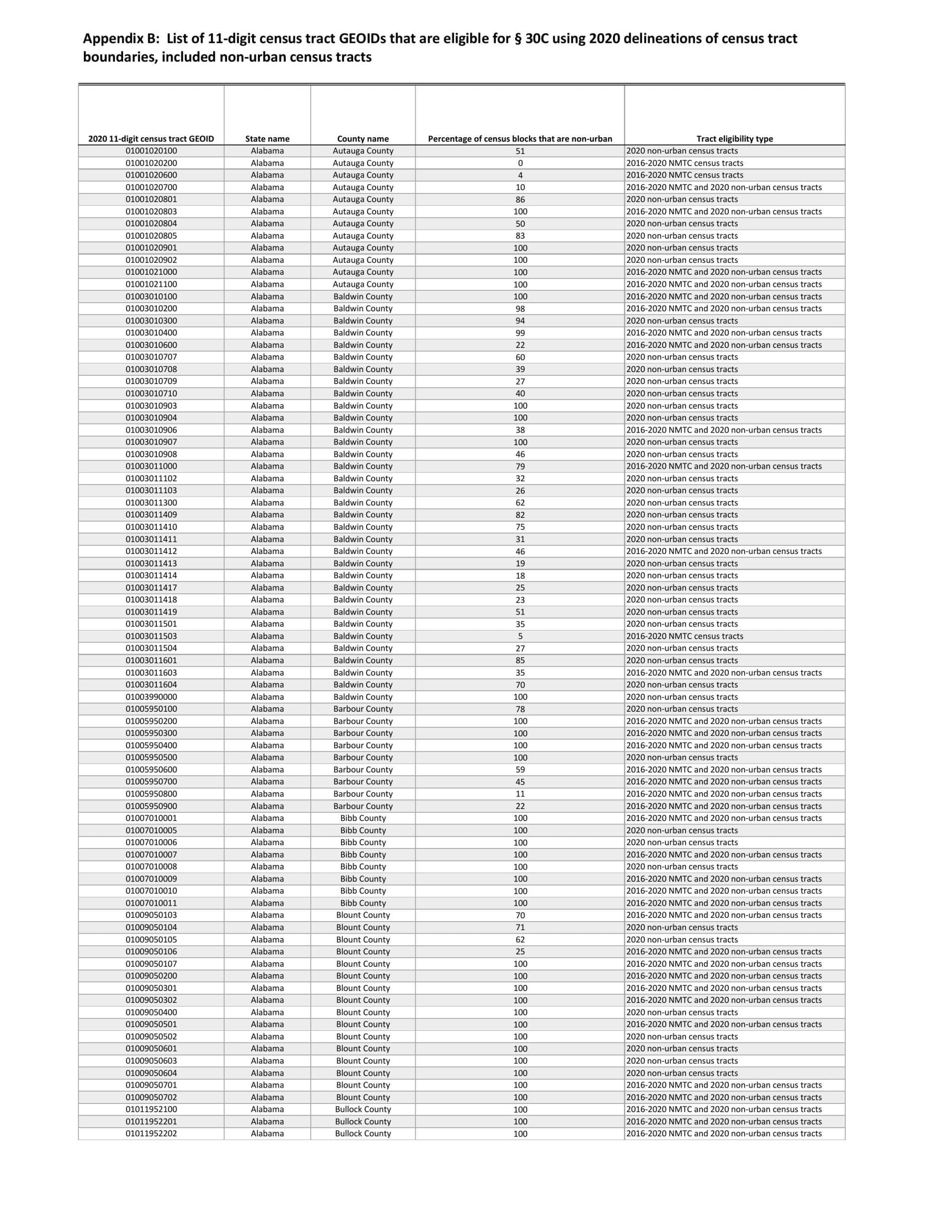 Appendix B: List of 11-digit census tract GEOIDs that are eligible for § 30C using 2020 delineations of census tract boundaries, included non-urban census tracts

| 2020 11-digit census tract GEOID | State name | County name | Percentage of census blocks that are non-urban | Tract eligibility type |
|---|---|---|---|---|
| 01001020100 | Alabama | Autauga County | 51 | 2020 non-urban census tracts |
| 01001020200 | Alabama | Autauga County | 0 | 2016-2020 NMTC census tracts |
| 01001020600 | Alabama | Autauga County | 4 | 2016-2020 NMTC census tracts |
| 01001020700 | Alabama | Autauga County | 10 | 2016-2020 NMTC and 2020 non-urban census tracts |
| 01001020801 | Alabama | Autauga County | 86 | 2020 non-urban census tracts |
| 01001020803 | Alabama | Autauga County | 100 | 2016-2020 NMTC and 2020 non-urban census tracts |
| 01001020804 | Alabama | Autauga County | 50 | 2020 non-urban census tracts |
| 01001020805 | Alabama | Autauga County | 83 | 2020 non-urban census tracts |
| 01001020901 | Alabama | Autauga County | 100 | 2020 non-urban census tracts |
| 01001020902 | Alabama | Autauga County | 100 | 2020 non-urban census tracts |
| 01001021000 | Alabama | Autauga County | 100 | 2016-2020 NMTC and 2020 non-urban census tracts |
| 01001021100 | Alabama | Autauga County | 100 | 2016-2020 NMTC and 2020 non-urban census tracts |
| 01003010100 | Alabama | Baldwin County | 100 | 2016-2020 NMTC and 2020 non-urban census tracts |
| 01003010200 | Alabama | Baldwin County | 98 | 2016-2020 NMTC and 2020 non-urban census tracts |
| 01003010300 | Alabama | Baldwin County | 94 | 2020 non-urban census tracts |
| 01003010400 | Alabama | Baldwin County | 99 | 2016-2020 NMTC and 2020 non-urban census tracts |
| 01003010600 | Alabama | Baldwin County | 22 | 2016-2020 NMTC and 2020 non-urban census tracts |
| 01003010707 | Alabama | Baldwin County | 60 | 2020 non-urban census tracts |
| 01003010708 | Alabama | Baldwin County | 39 | 2020 non-urban census tracts |
| 01003010709 | Alabama | Baldwin County | 27 | 2020 non-urban census tracts |
| 01003010710 | Alabama | Baldwin County | 40 | 2020 non-urban census tracts |
| 01003010903 | Alabama | Baldwin County | 100 | 2020 non-urban census tracts |
| 01003010904 | Alabama | Baldwin County | 100 | 2020 non-urban census tracts |
| 01003010906 | Alabama | Baldwin County | 38 | 2016-2020 NMTC and 2020 non-urban census tracts |
| 01003010907 | Alabama | Baldwin County | 100 | 2020 non-urban census tracts |
| 01003010908 | Alabama | Baldwin County | 46 | 2020 non-urban census tracts |
| 01003011000 | Alabama | Baldwin County | 79 | 2016-2020 NMTC and 2020 non-urban census tracts |
| 01003011102 | Alabama | Baldwin County | 32 | 2020 non-urban census tracts |
| 01003011103 | Alabama | Baldwin County | 26 | 2020 non-urban census tracts |
| 01003011300 | Alabama | Baldwin County | 62 | 2020 non-urban census tracts |
| 01003011409 | Alabama | Baldwin County | 82 | 2020 non-urban census tracts |
| 01003011410 | Alabama | Baldwin County | 75 | 2020 non-urban census tracts |
| 01003011411 | Alabama | Baldwin County | 31 | 2020 non-urban census tracts |
| 01003011412 | Alabama | Baldwin County | 46 | 2016-2020 NMTC and 2020 non-urban census tracts |
| 01003011413 | Alabama | Baldwin County | 19 | 2020 non-urban census tracts |
| 01003011414 | Alabama | Baldwin County | 18 | 2020 non-urban census tracts |
| 01003011417 | Alabama | Baldwin County | 25 | 2020 non-urban census tracts |
| 01003011418 | Alabama | Baldwin County | 23 | 2020 non-urban census tracts |
| 01003011419 | Alabama | Baldwin County | 51 | 2020 non-urban census tracts |
| 01003011501 | Alabama | Baldwin County | 35 | 2020 non-urban census tracts |
| 01003011503 | Alabama | Baldwin County | 5 | 2016-2020 NMTC census tracts |
| 01003011504 | Alabama | Baldwin County | 27 | 2020 non-urban census tracts |
| 01003011601 | Alabama | Baldwin County | 85 | 2020 non-urban census tracts |
| 01003011603 | Alabama | Baldwin County | 35 | 2016-2020 NMTC and 2020 non-urban census tracts |
| 01003011604 | Alabama | Baldwin County | 70 | 2020 non-urban census tracts |
| 01003990000 | Alabama | Baldwin County | 100 | 2020 non-urban census tracts |
| 01005950100 | Alabama | Barbour County | 78 | 2020 non-urban census tracts |
| 01005950200 | Alabama | Barbour County | 100 | 2016-2020 NMTC and 2020 non-urban census tracts |
| 01005950300 | Alabama | Barbour County | 100 | 2016-2020 NMTC and 2020 non-urban census tracts |
| 01005950400 | Alabama | Barbour County | 100 | 2016-2020 NMTC and 2020 non-urban census tracts |
| 01005950500 | Alabama | Barbour County | 100 | 2020 non-urban census tracts |
| 01005950600 | Alabama | Barbour County | 59 | 2016-2020 NMTC and 2020 non-urban census tracts |
| 01005950700 | Alabama | Barbour County | 45 | 2016-2020 NMTC and 2020 non-urban census tracts |
| 01005950800 | Alabama | Barbour County | 11 | 2016-2020 NMTC and 2020 non-urban census tracts |
| 01005950900 | Alabama | Barbour County | 22 | 2016-2020 NMTC and 2020 non-urban census tracts |
| 01007010001 | Alabama | Bibb County | 100 | 2016-2020 NMTC and 2020 non-urban census tracts |
| 01007010005 | Alabama | Bibb County | 100 | 2020 non-urban census tracts |
| 01007010006 | Alabama | Bibb County | 100 | 2020 non-urban census tracts |
| 01007010007 | Alabama | Bibb County | 100 | 2016-2020 NMTC and 2020 non-urban census tracts |
| 01007010008 | Alabama | Bibb County | 100 | 2020 non-urban census tracts |
| 01007010009 | Alabama | Bibb County | 100 | 2016-2020 NMTC and 2020 non-urban census tracts |
| 01007010010 | Alabama | Bibb County | 100 | 2016-2020 NMTC and 2020 non-urban census tracts |
| 01007010011 | Alabama | Bibb County | 100 | 2016-2020 NMTC and 2020 non-urban census tracts |
| 01009050103 | Alabama | Blount County | 70 | 2016-2020 NMTC and 2020 non-urban census tracts |
| 01009050104 | Alabama | Blount County | 71 | 2020 non-urban census tracts |
| 01009050105 | Alabama | Blount County | 62 | 2020 non-urban census tracts |
| 01009050106 | Alabama | Blount County | 25 | 2016-2020 NMTC and 2020 non-urban census tracts |
| 01009050107 | Alabama | Blount County | 100 | 2016-2020 NMTC and 2020 non-urban census tracts |
| 01009050200 | Alabama | Blount County | 100 | 2016-2020 NMTC and 2020 non-urban census tracts |
| 01009050301 | Alabama | Blount County | 100 | 2016-2020 NMTC and 2020 non-urban census tracts |
| 01009050302 | Alabama | Blount County | 100 | 2016-2020 NMTC and 2020 non-urban census tracts |
| 01009050400 | Alabama | Blount County | 100 | 2020 non-urban census tracts |
| 01009050501 | Alabama | Blount County | 100 | 2016-2020 NMTC and 2020 non-urban census tracts |
| 01009050502 | Alabama | Blount County | 100 | 2020 non-urban census tracts |
| 01009050601 | Alabama | Blount County | 100 | 2020 non-urban census tracts |
| 01009050603 | Alabama | Blount County | 100 | 2020 non-urban census tracts |
| 01009050604 | Alabama | Blount County | 100 | 2020 non-urban census tracts |
| 01009050701 | Alabama | Blount County | 100 | 2016-2020 NMTC and 2020 non-urban census tracts |
| 01009050702 | Alabama | Blount County | 100 | 2016-2020 NMTC and 2020 non-urban census tracts |
| 01011952100 | Alabama | Bullock County | 100 | 2016-2020 NMTC and 2020 non-urban census tracts |
| 01011952201 | Alabama | Bullock County | 100 | 2016-2020 NMTC and 2020 non-urban census tracts |
| 01011952202 | Alabama | Bullock County | 100 | 2016-2020 NMTC and 2020 non-urban census tracts |